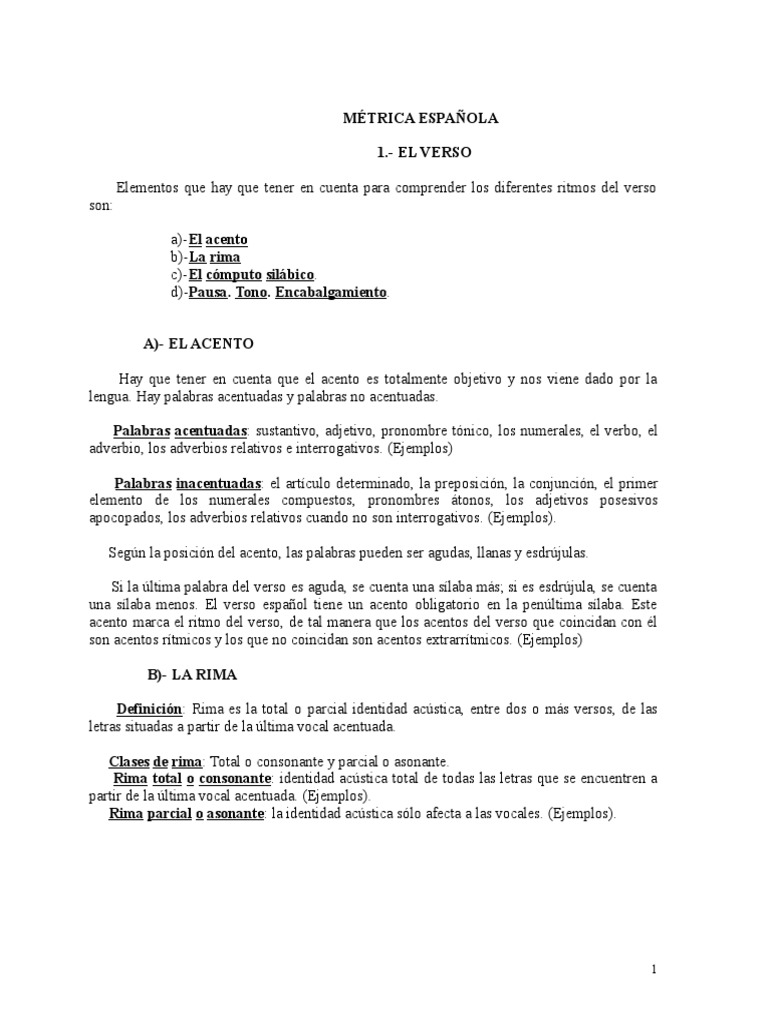 MÉTRICA ESPAÑOLA

1.- EL VERSO

Elementos que hay que tener en cuenta para comprender los diferentes ritmos del verso son:

a)-El acento
b)-La rima
c)-El cómputo silábico.
d)-Pausa. Tono. Encabalgamiento.

A)- EL ACENTO

Hay que tener en cuenta que el acento es totalmente objetivo y nos viene dado por la lengua. Hay palabras acentuadas y palabras no acentuadas.

Palabras acentuadas: sustantivo, adjetivo, pronombre tónico, los numerales, el verbo, el adverbio, los adverbios relativos e interrogativos. (Ejemplos)

Palabras inacentuadas: el artículo determinado, la preposición, la conjunción, el primer elemento de los numerales compuestos, pronombres átonos, los adjetivos posesivos apocopados, los adverbios relativos cuando no son interrogativos. (Ejemplos).

Según la posición del acento, las palabras pueden ser agudas, llanas y esdrújulas.

Si la última palabra del verso es aguda, se cuenta una sílaba más; si es esdrújula, se cuenta una sílaba menos. El verso español tiene un acento obligatorio en la penúltima sílaba. Este acento marca el ritmo del verso, de tal manera que los acentos del verso que coincidan con él son acentos rítmicos y los que no coincidan son acentos extrarrítmicos. (Ejemplos)

B)- LA RIMA

Definición: Rima es la total o parcial identidad acústica, entre dos o más versos, de las letras situadas a partir de la última vocal acentuada.

Clases de rima: Total o consonante y parcial o asonante.
Rima total o consonante: identidad acústica total de todas las letras que se encuentren a partir de la última vocal acentuada. (Ejemplos).
Rima parcial o asonante: la identidad acústica sólo afecta a las vocales. (Ejemplos).

1